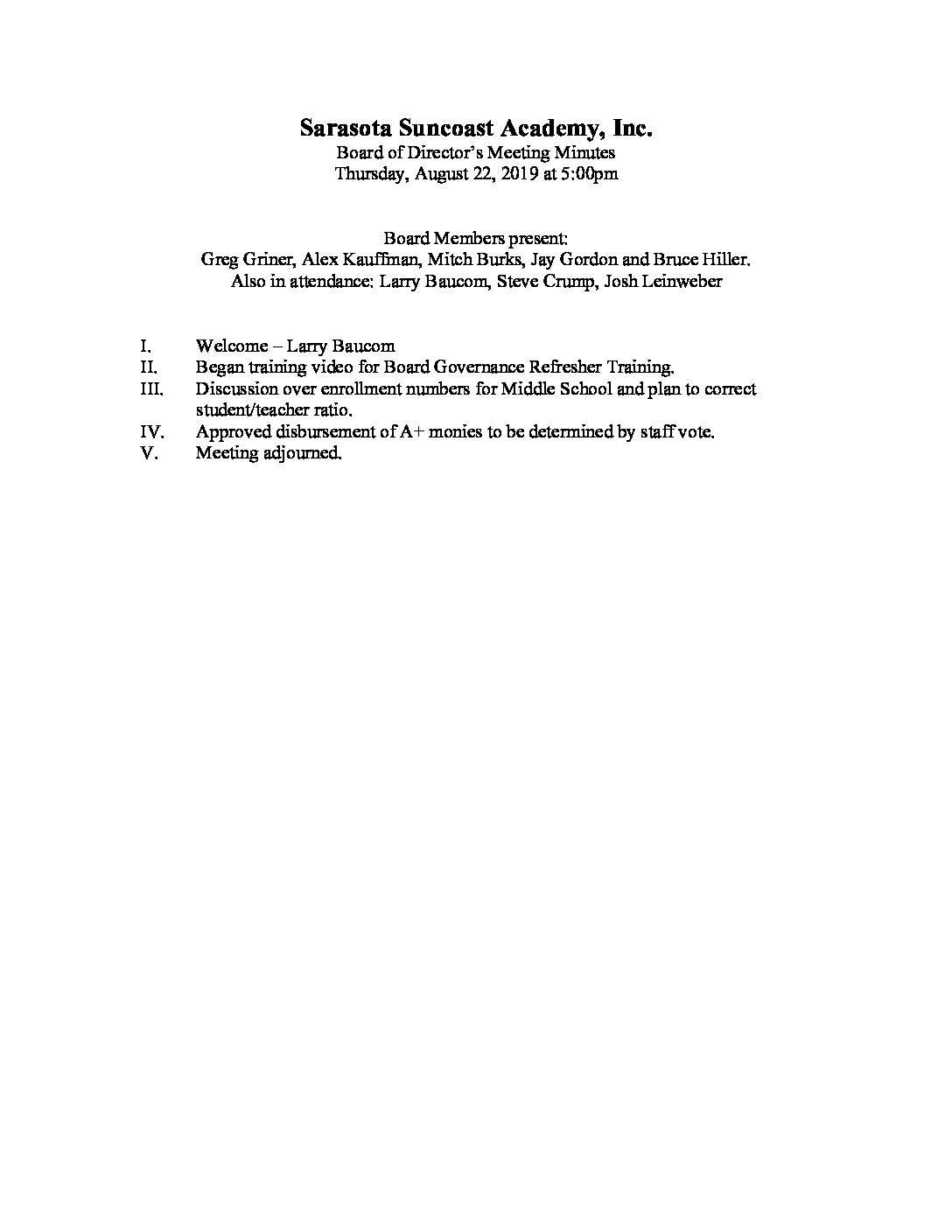 Sarasota Suncoast Academy, Inc.
Board of Director's Meeting Minutes
Thursday, August 22, 2019 at 5:00pm

Board Members present:
Greg Griner, Alex Kauffman, Mitch Burks, Jay Gordon and Bruce Hiller.
Also in attendance: Larry Baucom, Steve Crump, Josh Leinweber

I. Welcome – Larry Baucom
II. Began training video for Board Governance Refresher Training.
III. Discussion over enrollment numbers for Middle School and plan to correct student/teacher ratio.
IV. Approved disbursement of A+ monies to be determined by staff vote.
V. Meeting adjourned.